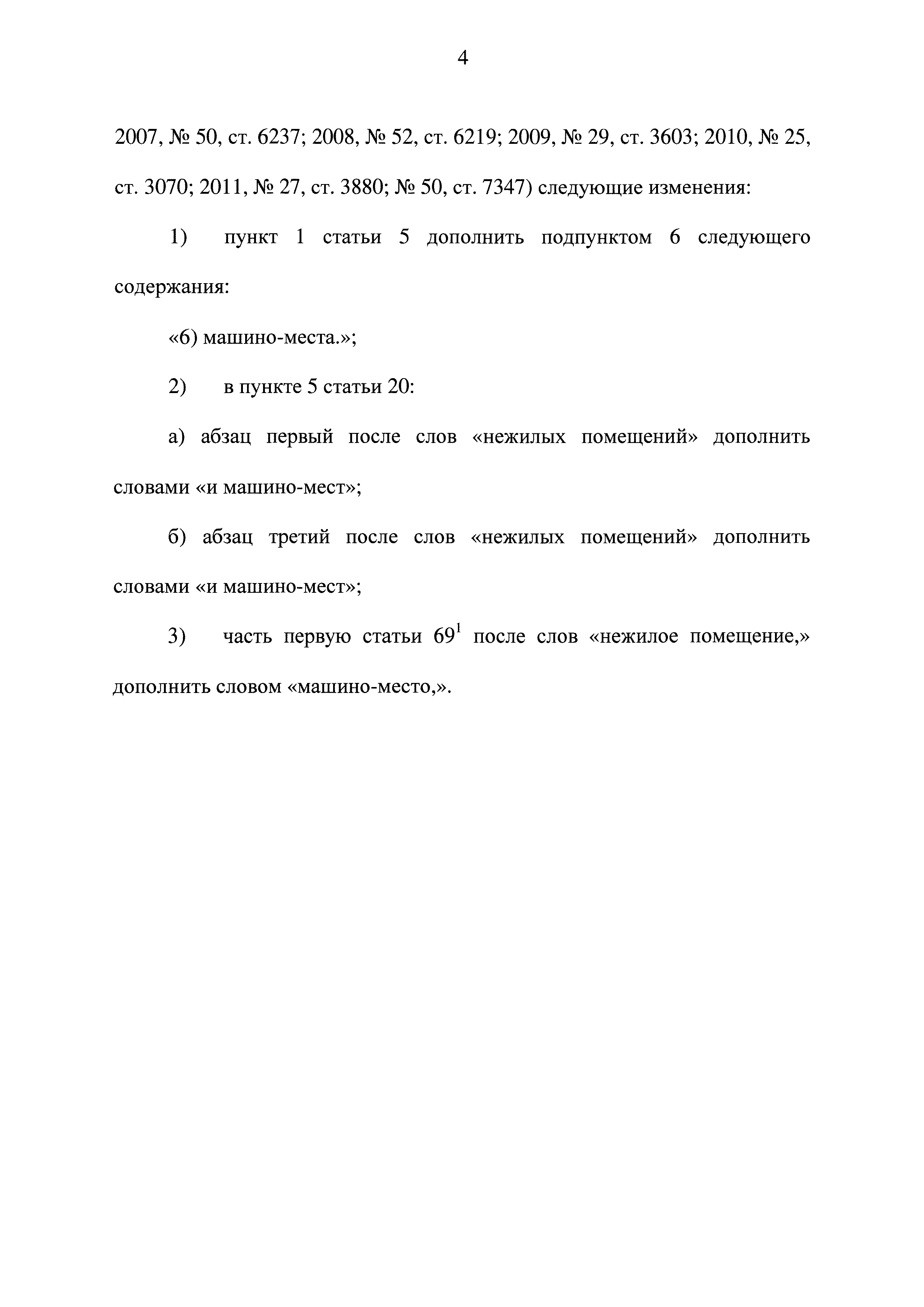 4

2007, № 50, ст. 6237; 2008, № 52, ст. 6219; 2009, № 29, ст. 3603; 2010, № 25, ст. 3070; 2011, № 27, ст. 3880; № 50, ст. 7347) следующие изменения:

1) пункт 1 статьи 5 дополнить подпунктом 6 следующего содержания:

«6) машино-места.»;

2) в пункте 5 статьи 20:

а) абзац первый после слов «нежилых помещений» дополнить словами «и машино-мест»;

б) абзац третий после слов «нежилых помещений» дополнить словами «и машино-мест»;

3) часть первую статьи $69^1$ после слов «нежилое помещение,» дополнить словом «машино-место,».